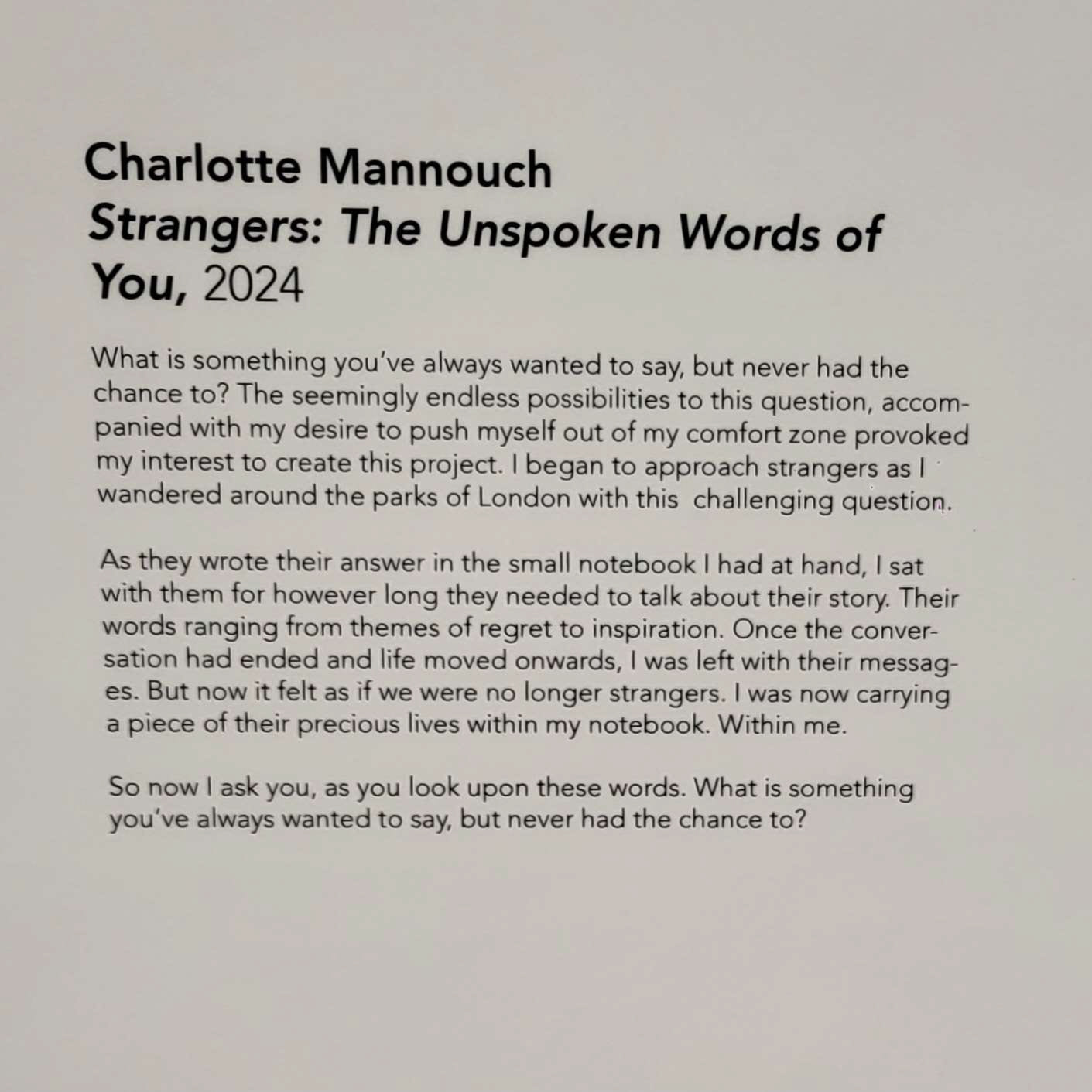 Charlotte Mannouch
Strangers: The Unspoken Words of You, 2024

What is something you've always wanted to say, but never had the chance to? The seemingly endless possibilities to this question, accompanied with my desire to push myself out of my comfort zone provoked my interest to create this project. I began to approach strangers as I wandered around the parks of London with this challenging question.

As they wrote their answer in the small notebook I had at hand, I sat with them for however long they needed to talk about their story. Their words ranging from themes of regret to inspiration. Once the conversation had ended and life moved onwards, I was left with their messages. But now it felt as if we were no longer strangers. I was now carrying a piece of their precious lives within my notebook. Within me.

So now I ask you, as you look upon these words. What is something you've always wanted to say, but never had the chance to?